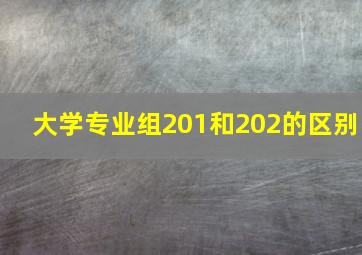 大学专业组201和202的区别